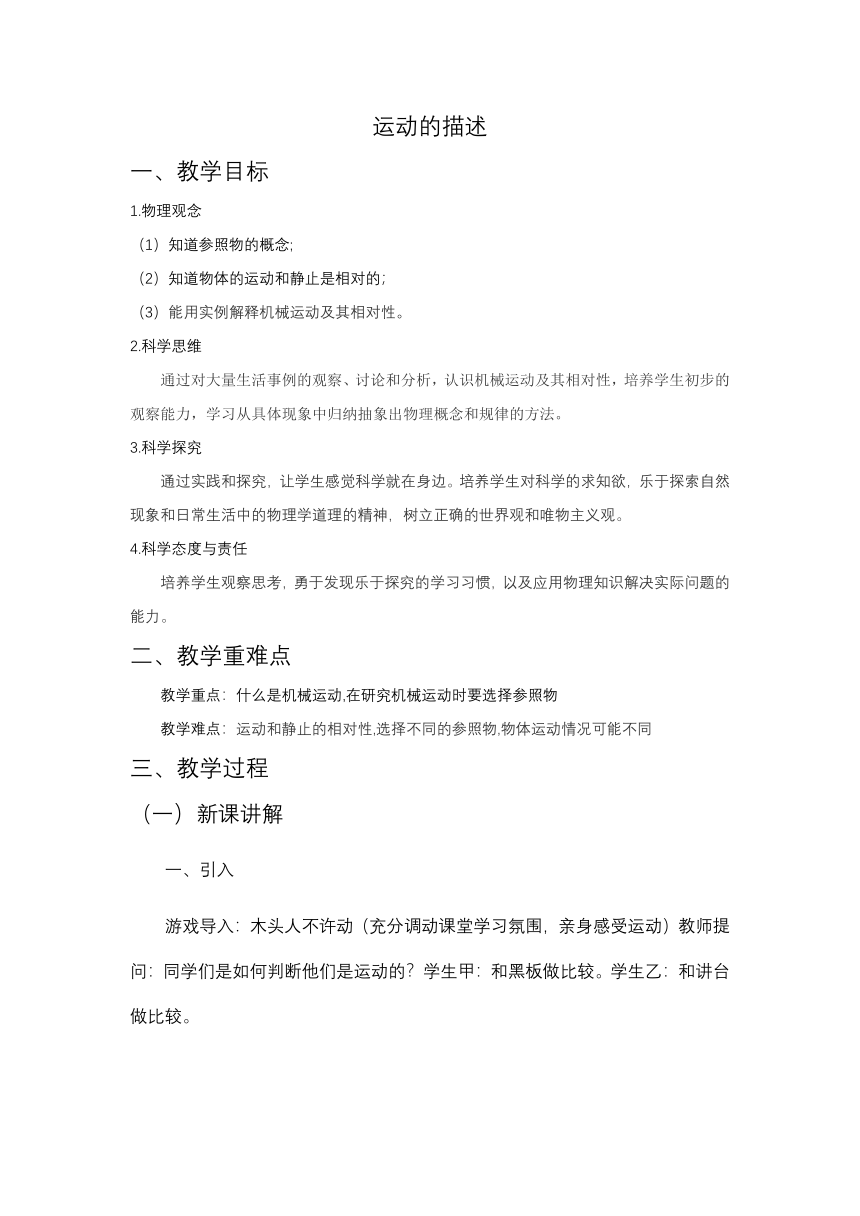 运动的描述

一、教学目标

1.物理观念

（1）知道参照物的概念;

（2）知道物体的运动和静止是相对的;

（3）能用实例解释机械运动及其相对性。

2.科学思维

通过对大量生活事例的观察、讨论和分析，认识机械运动及其相对性，培养学生初步的观察能力，学习从具体现象中归纳抽象出物理概念和规律的方法。

3.科学探究

通过实践和探究，让学生感觉科学就在身边。培养学生对科学的求知欲，乐于探索自然现象和日常生活中的物理学道理的精神，树立正确的世界观和唯物主义观。

4.科学态度与责任

培养学生观察思考，勇于发现乐于探究的学习习惯，以及应用物理知识解决实际问题的能力。

二、教学重难点

教学重点：什么是机械运动,在研究机械运动时要选择参照物

教学难点：运动和静止的相对性,选择不同的参照物,物体运动情况可能不同

三、教学过程

（一）新课讲解

一、引入

游戏导入：木头人不许动（充分调动课堂学习氛围，亲身感受运动）教师提问：同学们是如何判断他们是运动的？学生甲：和黑板做比较。学生乙：和讲台做比较。